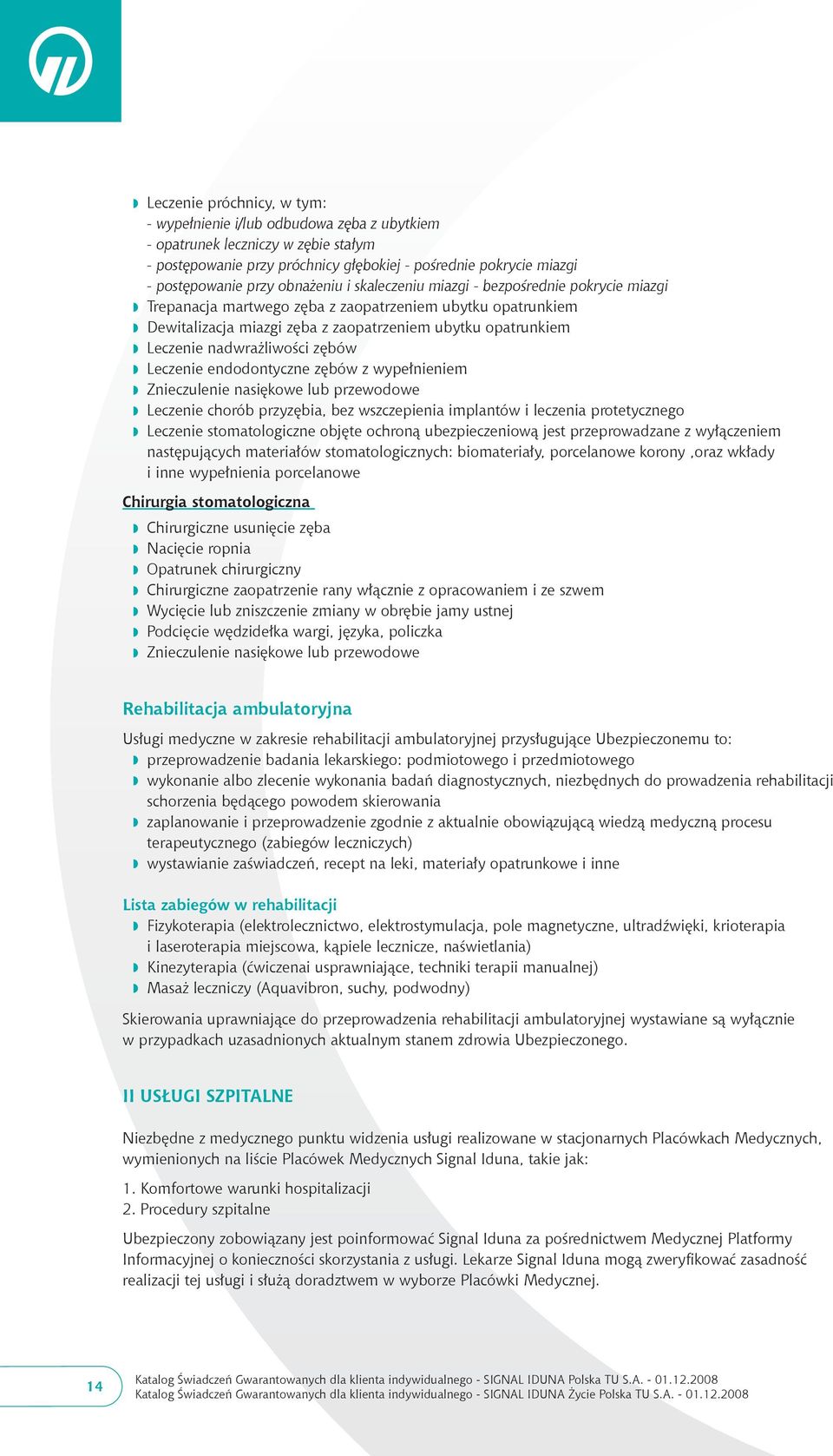 Leczenie próchnicy, w tym:
- wypełnienie i/lub odbudowa zęba z ubytkiem
- opatrunek leczniczy w zębie stałym
- postępowanie przy próchnicy głębokiej - pośrednie pokrycie miazgi
- postępowanie przy obnażeniu i skaleczeniu miazgi - bezpośrednie pokrycie miazgi
Trepanacja martwego zęba z zaopatrzeniem ubytku opatrunkiem
Dewitalizacja miazgi zęba z zaopatrzeniem ubytku opatrunkiem
Leczenie nadwrażliwości zębów
Leczenie endodontyczne zębów z wypełnieniem
Znieczulenie nasiękowe lub przewodowe
Leczenie chorób przyzębia, bez wszczepienia implantów i leczenia protetycznego
Leczenie stomatologiczne objęte ochroną ubezpieczeniową jest przeprowadzane z wyłączeniem następujących materiałów stomatologicznych: biomateriały, porcelanowe korony ,oraz wkłady i inne wypełnienia porcelanowe

Chirurgia stomatologiczna

Chirurgiczne usunięcie zęba
Nacięcie ropnia
Opatrunek chirurgiczny
Chirurgiczne zaopatrzenie rany włącznie z opracowaniem i ze szwem
Wycięcie lub zniszczenie zmiany w obrębie jamy ustnej
Podcięcie wędzidełka wargi, języka, policzka
Znieczulenie nasiękowe lub przewodowe

Rehabilitacja ambulatoryjna

Usługi medyczne w zakresie rehabilitacji ambulatoryjnej przysługujące Ubezpieczonemu to:
przeprowadzenie badania lekarskiego: podmiotowego i przedmiotowego
wykonanie albo zlecenie wykonania badań diagnostycznych, niezbędnych do prowadzenia rehabilitacji schorzenia będącego powodem skierowania
zaplanowanie i przeprowadzenie zgodnie z aktualnie obowiązującą wiedzą medyczną procesu terapeutycznego (zabiegów leczniczych)
wystawianie zaświadczeń, recept na leki, materiały opatrunkowe i inne

Lista zabiegów w rehabilitacji
Fizykoterapia (elektrolecznictwo, elektrostymulacja, pole magnetyczne, ultradźwięki, krioterapia i laseroterapia miejscowa, kąpiele lecznicze, naświetlania)
Kinezyterapia (ćwiczenai usprawniające, techniki terapii manualnej)
Masaż leczniczy (Aquavibron, suchy, podwodny)

Skierowania uprawniające do przeprowadzenia rehabilitacji ambulatoryjnej wystawiane są wyłącznie w przypadkach uzasadnionych aktualnym stanem zdrowia Ubezpieczonego.

II USŁUGI SZPITALNE

Niezbędne z medycznego punktu widzenia usługi realizowane w stacjonarnych Placówkach Medycznych, wymienionych na liście Placówek Medycznych Signal Iduna, takie jak:

1. Komfortowe warunki hospitalizacji
2. Procedury szpitalne

Ubezpieczony zobowiązany jest poinformować Signal Iduna za pośrednictwem Medycznej Platformy Informacyjnej o konieczności skorzystania z usługi. Lekarze Signal Iduna mogą zweryfikować zasadność realizacji tej usługi i służą doradztwem w wyborze Placówki Medycznej.

14

Katalog Świadczeń Gwarantowanych dla klienta indywidualnego - SIGNAL IDUNA Polska TU S.A. - 01.12.2008
Katalog Świadczeń Gwarantowanych dla klienta indywidualnego - SIGNAL IDUNA Życie Polska TU S.A. - 01.12.2008